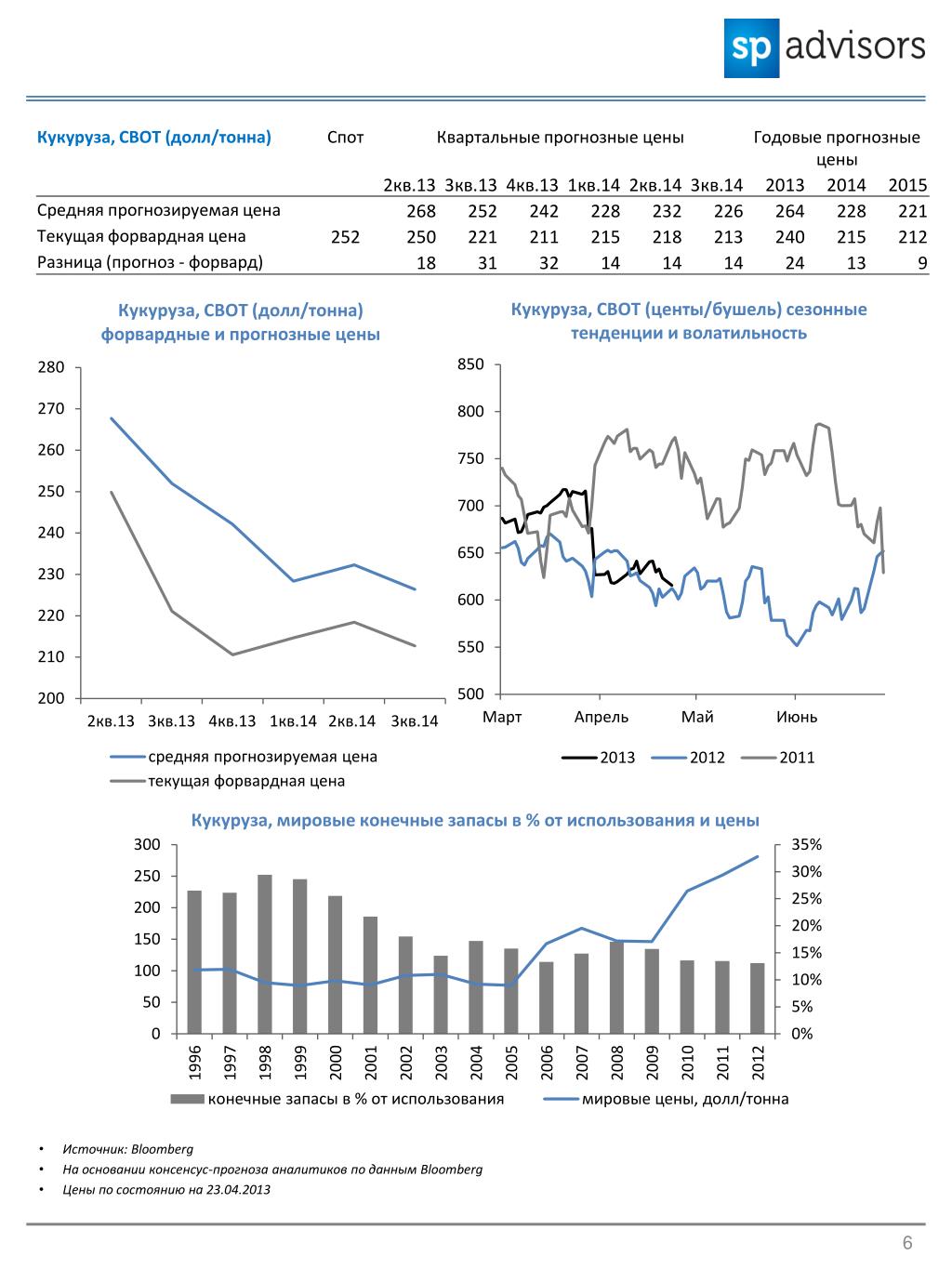 sp advisors

| Кукуруза, CBOT (долл/тонна) | Спот | Квартальные прогнозные цены | | | | | | Годовые прогнозные цены | | |
|---|---|---|---|---|---|---|---|---|---|---|
| | | 2кв.13 | 3кв.13 | 4кв.13 | 1кв.14 | 2кв.14 | 3кв.14 | 2013 | 2014 | 2015 |
| Средняя прогнозируемая цена | | 268 | 252 | 242 | 228 | 232 | 226 | 264 | 228 | 221 |
| Текущая форвардная цена | 252 | 250 | 221 | 211 | 215 | 218 | 213 | 240 | 215 | 212 |
| Разница (прогноз - форвард) | | 18 | 31 | 32 | 14 | 14 | 14 | 24 | 13 | 9 |

Кукуруза, CBOT (долл/тонна) форвардные и прогнозные цены

280
270
260
250
240
230
220
210
200
2кв.13 3кв.13 4кв.13 1кв.14 2кв.14 3кв.14

средняя прогнозируемая цена
текущая форвардная цена

Кукуруза, CBOT (центы/бушель) сезонные тенденции и волатильность

850
800
750
700
650
600
550
500
Март Апрель Май Июнь

2013 2012 2011

Кукуруза, мировые конечные запасы в % от использования и цены

300
250
200
150
100
50
0

35%
30%
25%
20%
15%
10%
5%
0%

1996 1997 1998 1999 2000 2001 2002 2003 2004 2005 2006 2007 2008 2009 2010 2011 2012

конечные запасы в % от использования мировые цены, долл/тонна

• Источник: Bloomberg
• На основании консенсус-прогноза аналитиков по данным Bloomberg
• Цены по состоянию на 23.04.2013

6